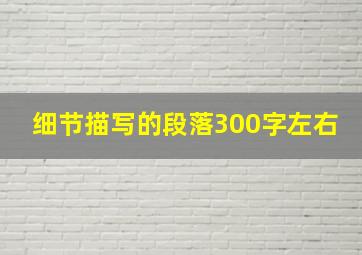 细节描写的段落300字左右